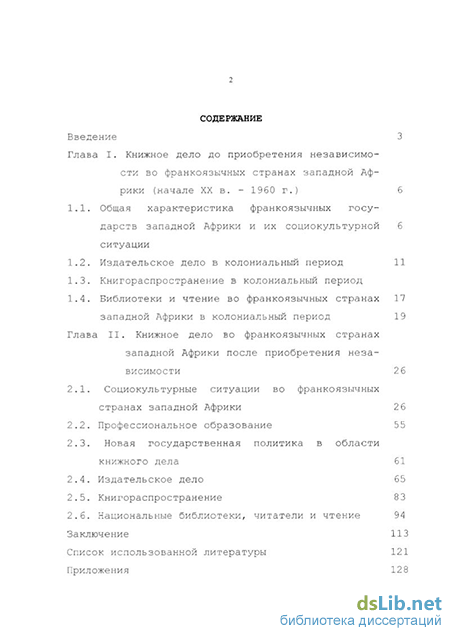 2

СОДЕРЖАНИЕ

Введение 3

Глава I. Книжное дело до приобретения независимости во франкоязычных странах западной Африки (начале XX в. - 1960 г.) 6

1.1. Общая характеристика франкоязычных государств западной Африки и их социокультурной ситуации 6

1.2. Издательское дело в колониальный период 11

1.3. Книгораспространение в колониальный период

1.4. Библиотеки и чтение во франкоязычных странах западной Африки в колониальный период 17 19

Глава II. Книжное дело во франкоязычных странах западной Африки после приобретения независимости 26

2.1. Социокультурные ситуации во франкоязычных странах западной Африки 26

2.2. Профессиональное образование 55

2.3. Новая государственная политика в области книжного дела 61

2.4. Издательское дело 65

2.5. Книгораспространение 83

2.6. Национальные библиотеки, читатели и чтение 94

Заключение 113

Список использованной литературы 121

Приложения 128

dsLib.net
библиотека диссертаций